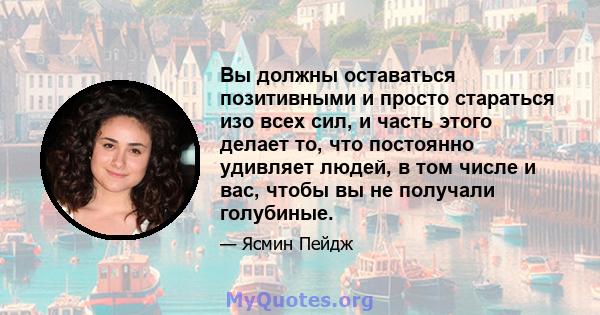 Вы должны оставаться позитивными и просто стараться изо всех сил, и часть этого делает то, что постоянно удивляет людей, в том числе и вас, чтобы вы не получали голубиные.

— Ясмин Пейдж

MyQuotes.org